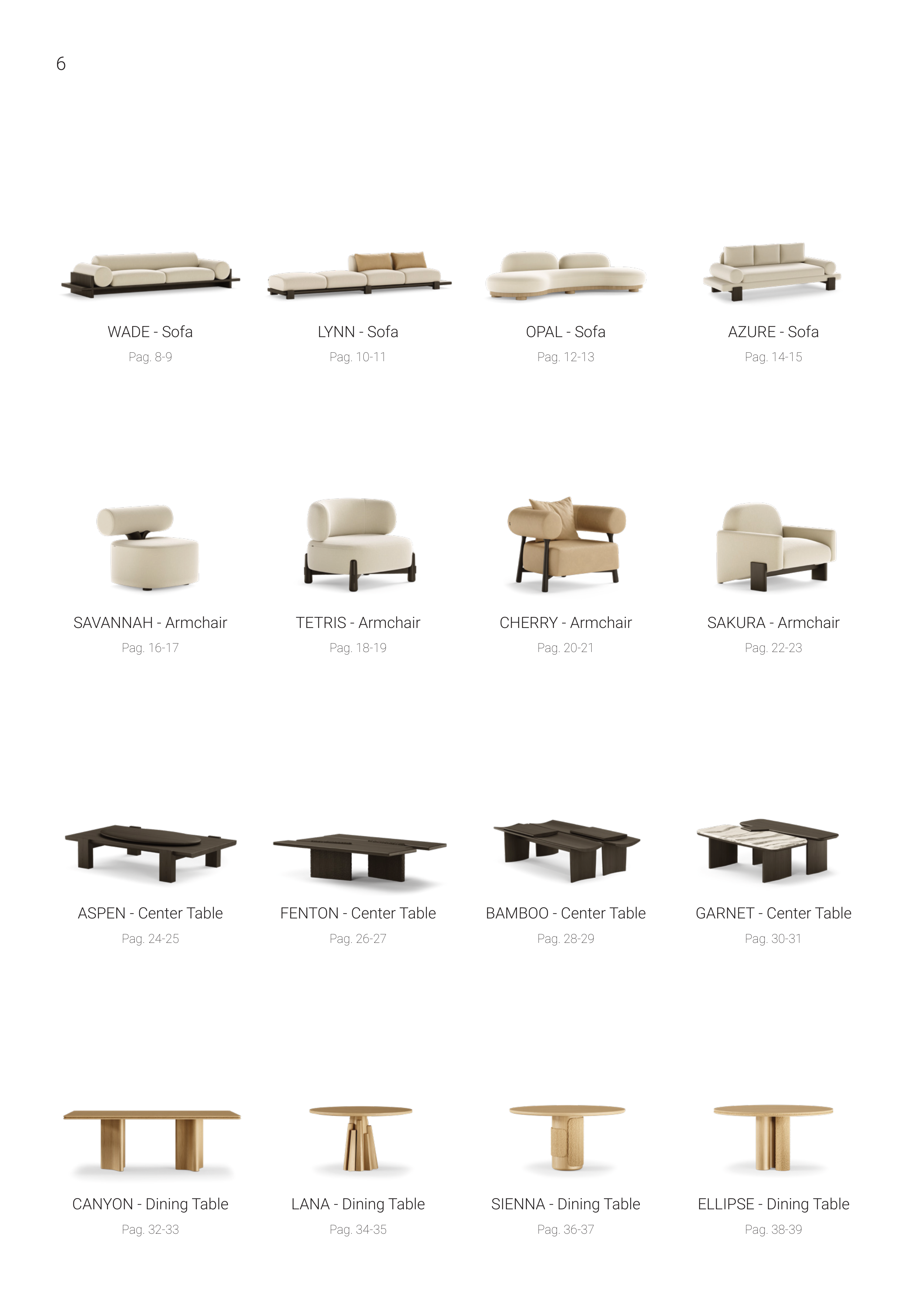 6

WADE - Sofa
Pag. 8-9

LYNN - Sofa
Pag. 10-11

OPAL - Sofa
Pag. 12-13

AZURE - Sofa
Pag. 14-15

SAVANNAH - Armchair
Pag. 16-17

TETRIS - Armchair
Pag. 18-19

CHERRY - Armchair
Pag. 20-21

SAKURA - Armchair
Pag. 22-23

ASPEN - Center Table
Pag. 24-25

FENTON - Center Table
Pag. 26-27

BAMBOO - Center Table
Pag. 28-29

GARNET - Center Table
Pag. 30-31

CANYON - Dining Table
Pag. 32-33

LANA - Dining Table
Pag. 34-35

SIENNA - Dining Table
Pag. 36-37

ELLIPSE - Dining Table
Pag. 38-39